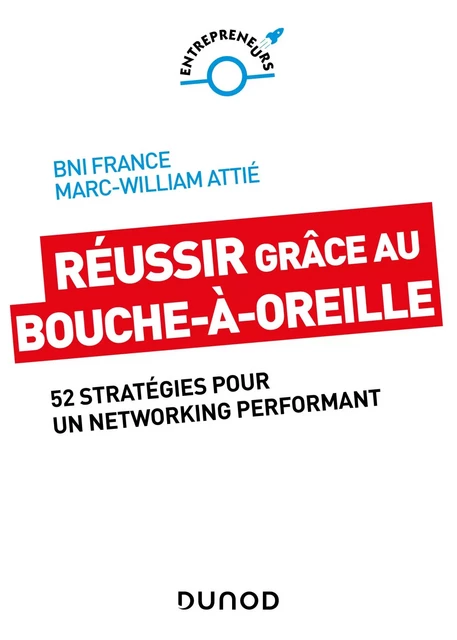 ENTREPRENEURS

BNI FRANCE
MARC-WILLIAM ATTIÉ

RÉUSSIR GRÂCE AU BOUCHE-À-OREILLE

52 STRATÉGIES POUR UN NETWORKING PERFORMANT

DUNOD